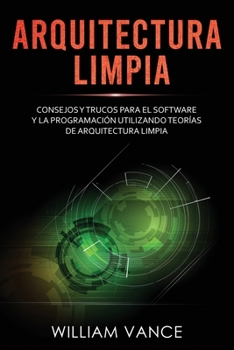 ARQUITECTURA LIMPIA

CONSEJOS Y TRUCOS PARA EL SOFTWARE Y LA PROGRAMACIÓN UTILIZANDO TEORÍAS DE ARQUITECTURA LIMPIA

WILLIAM VANCE